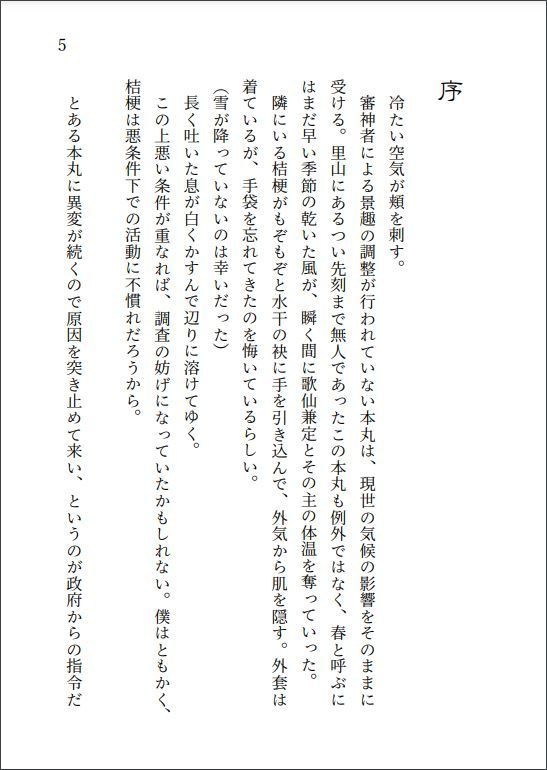 5

序

冷たい空気が頬を刺す。

審神者による景趣の調整が行われていない本丸は、現世の気候の影響をそのままに受ける。里山にあるつい先刻まで無人であったこの本丸も例外ではなく、春と呼ぶにはまだ早い季節の乾いた風が、瞬く間に歌仙兼定とその主の体温を奪っていった。

隣にいる桔梗がもぞもぞと水干の袂に手を引き込んで、外気から肌を隠す。外套は着ているが、手袋を忘れてきたのを悔いているらしい。

(雪が降っていないのは幸いだった)

長く吐いた息が白くかすんで辺りに溶けてゆく。

この上悪い条件が重なれば、調査の妨げになっていたかもしれない。僕はともかく、桔梗は悪条件下での活動に不慣れだろうから。

とある本丸に異変が続くので原因を突き止めて来い、というのが政府からの指令だ